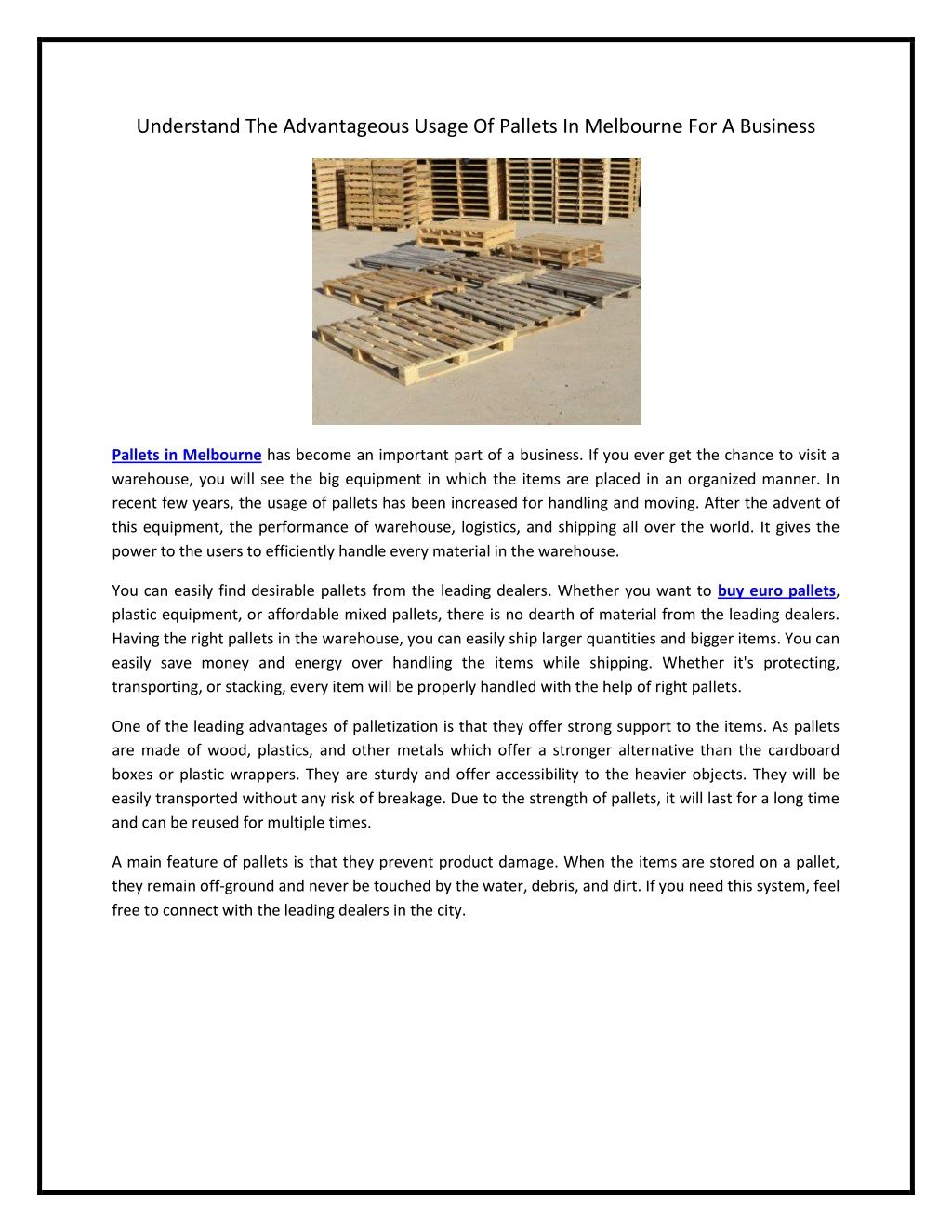 Understand The Advantageous Usage Of Pallets In Melbourne For A Business

Pallets in Melbourne has become an important part of a business. If you ever get the chance to visit a warehouse, you will see the big equipment in which the items are placed in an organized manner. In recent few years, the usage of pallets has been increased for handling and moving. After the advent of this equipment, the performance of warehouse, logistics, and shipping all over the world. It gives the power to the users to efficiently handle every material in the warehouse.

You can easily find desirable pallets from the leading dealers. Whether you want to buy euro pallets, plastic equipment, or affordable mixed pallets, there is no dearth of material from the leading dealers. Having the right pallets in the warehouse, you can easily ship larger quantities and bigger items. You can easily save money and energy over handling the items while shipping. Whether it's protecting, transporting, or stacking, every item will be properly handled with the help of right pallets.

One of the leading advantages of palletization is that they offer strong support to the items. As pallets are made of wood, plastics, and other metals which offer a stronger alternative than the cardboard boxes or plastic wrappers. They are sturdy and offer accessibility to the heavier objects. They will be easily transported without any risk of breakage. Due to the strength of pallets, it will last for a long time and can be reused for multiple times.

A main feature of pallets is that they prevent product damage. When the items are stored on a pallet, they remain off-ground and never be touched by the water, debris, and dirt. If you need this system, feel free to connect with the leading dealers in the city.